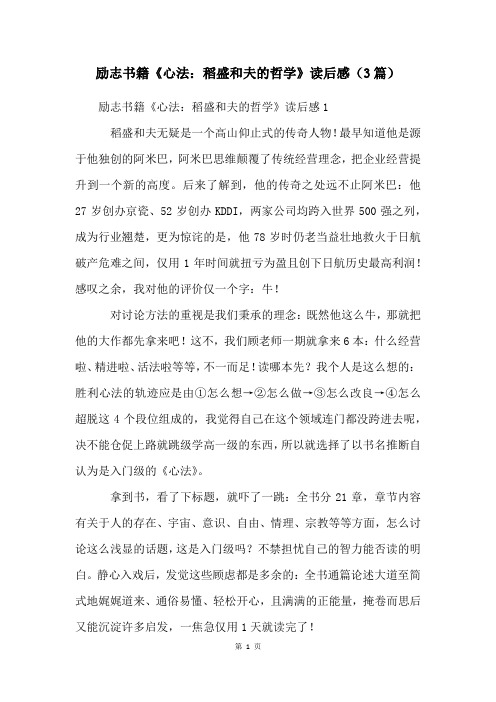 励志书籍《心法：稻盛和夫的哲学》读后感（3篇）

励志书籍《心法：稻盛和夫的哲学》读后感1

稻盛和夫无疑是一个高山仰止式的传奇人物！最早知道他是源于他独创的阿米巴，阿米巴思维颠覆了传统经营理念，把企业经营提升到一个新的高度。后来了解到，他的传奇之处远不止阿米巴：他27岁创办京瓷、52岁创办KDDI，两家公司均跨入世界500强之列，成为行业翘楚，更为惊诧的是，他78岁时仍老当益壮地救火于日航破产危难之间，仅用1年时间就扭亏为盈且创下日航历史最高利润！感叹之余，我对他的评价仅一个字：牛！

对讨论方法的重视是我们秉承的理念：既然他这么牛，那就把他的大作都先拿来吧！这不，我们顾老师一期就拿来6本：什么经营啦、精进啦、活法啦等等，不一而足！读哪本先？我个人是这么想的：胜利心法的轨迹应是由①怎么想→②怎么做→③怎么改良→④怎么超脱这4个段位组成的，我觉得自己在这个领域连门都没跨进去呢，决不能仓促上路就跳级学高一级的东西，所以就选择了以书名推断自认为是入门级的《心法》。

拿到书，看了下标题，就吓了一跳：全书分21章，章节内容有关于人的存在、宇宙、意识、自由、情理、宗教等等方面，怎么讨论这么浅显的话题，这是入门级吗？不禁担忧自己的智力能否读的明白。静心入戏后，发觉这些顾虑都是多余的：全书通篇论述大道至简式地娓娓道来、通俗易懂、轻松开心，且满满的正能量，掩卷而思后又能沉淀许多启发，一焦急仅用1天就读完了！

第 1 页